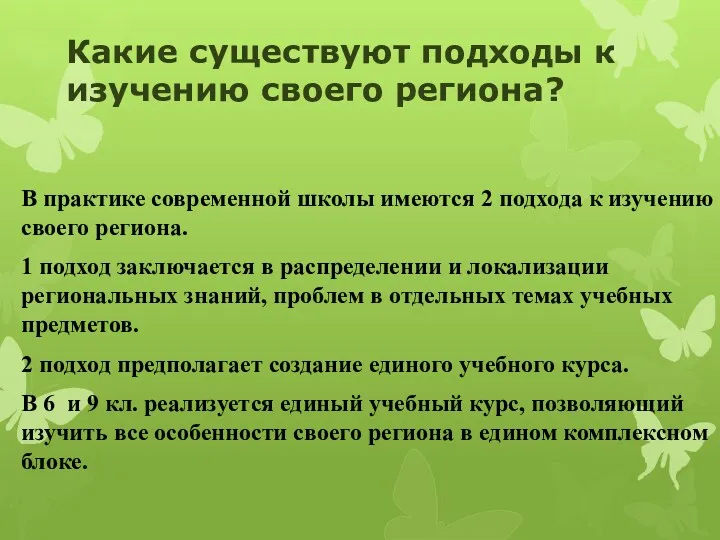 Какие существуют подходы к изучению своего региона?

В практике современной школы имеются 2 подхода к изучению своего региона.

1 подход заключается в распределении и локализации региональных знаний, проблем в отдельных темах учебных предметов.

2 подход предполагает создание единого учебного курса.

В 6  и 9 кл. реализуется единый учебный курс, позволяющий изучить все особенности своего региона в едином комплексном блоке.